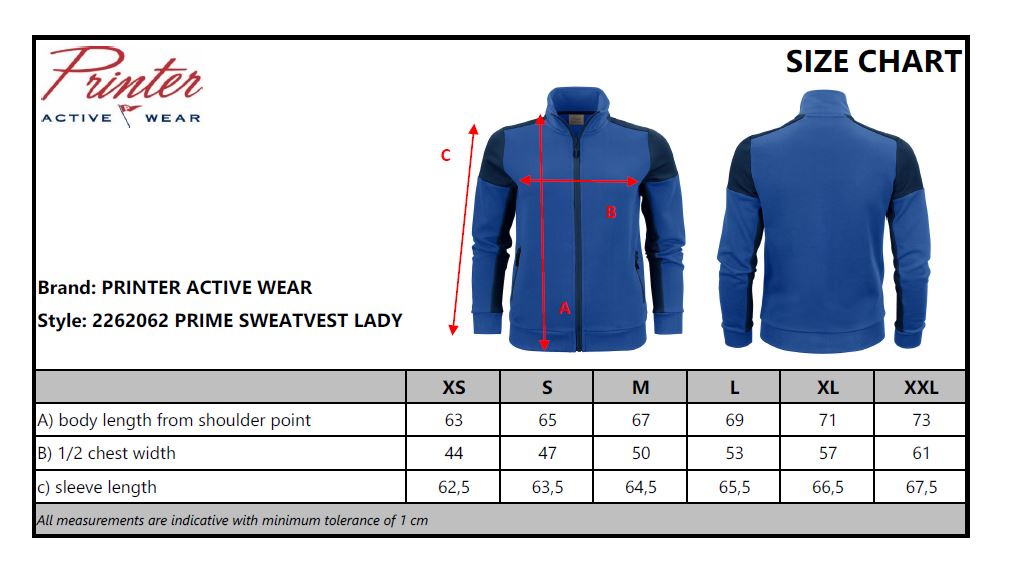 Printer
ACTIVE WEAR

SIZE CHART

C
B
A

Brand: PRINTER ACTIVE WEAR
Style: 2262062 PRIME SWEATVEST LADY

| | XS | S | M | L | XL | XXL |
|---|---|---|---|---|---|---|
| A) body length from shoulder point | 63 | 65 | 67 | 69 | 71 | 73 |
| B) 1/2 chest width | 44 | 47 | 50 | 53 | 57 | 61 |
| c) sleeve length | 62,5 | 63,5 | 64,5 | 65,5 | 66,5 | 67,5 |

All measurements are indicative with minimum tolerance of 1 cm